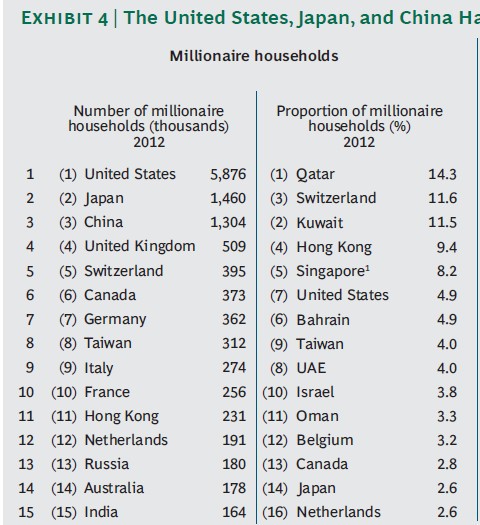 EXHIBIT 4 | The United States, Japan, and China Ha

Millionaire households

| | Number of millionaire households (thousands) 2012 | | Proportion of millionaire households (%) 2012 | |
|---|---|---|---|---|
| 1 | (1) United States | 5,876 | (1) Qatar | 14.3 |
| 2 | (2) Japan | 1,460 | (3) Switzerland | 11.6 |
| 3 | (3) China | 1,304 | (2) Kuwait | 11.5 |
| 4 | (4) United Kingdom | 509 | (4) Hong Kong | 9.4 |
| 5 | (5) Switzerland | 395 | (5) Singapore$^1$ | 8.2 |
| 6 | (6) Canada | 373 | (7) United States | 4.9 |
| 7 | (7) Germany | 362 | (6) Bahrain | 4.9 |
| 8 | (8) Taiwan | 312 | (9) Taiwan | 4.0 |
| 9 | (9) Italy | 274 | (8) UAE | 4.0 |
| 10 | (10) France | 256 | (10) Israel | 3.8 |
| 11 | (11) Hong Kong | 231 | (11) Oman | 3.3 |
| 12 | (12) Netherlands | 191 | (12) Belgium | 3.2 |
| 13 | (13) Russia | 180 | (13) Canada | 2.8 |
| 14 | (14) Australia | 178 | (14) Japan | 2.6 |
| 15 | (15) India | 164 | (16) Netherlands | 2.6 |